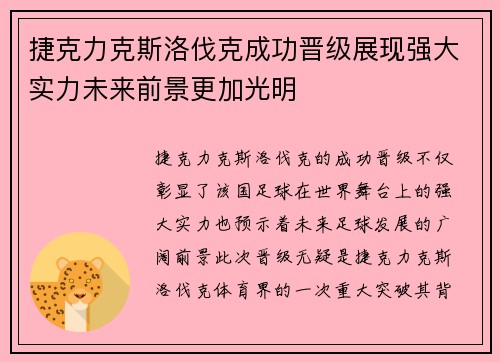 捷克力克斯洛伐克成功晋级展现强大实力未来前景更加光明

捷克力克斯洛伐克的成功晋级不仅彰显了该国足球在世界舞台上的强大实力也预示着未来足球发展的广阔前景此次晋级无疑是捷克力克斯洛伐克体育界的一次重大突破其背